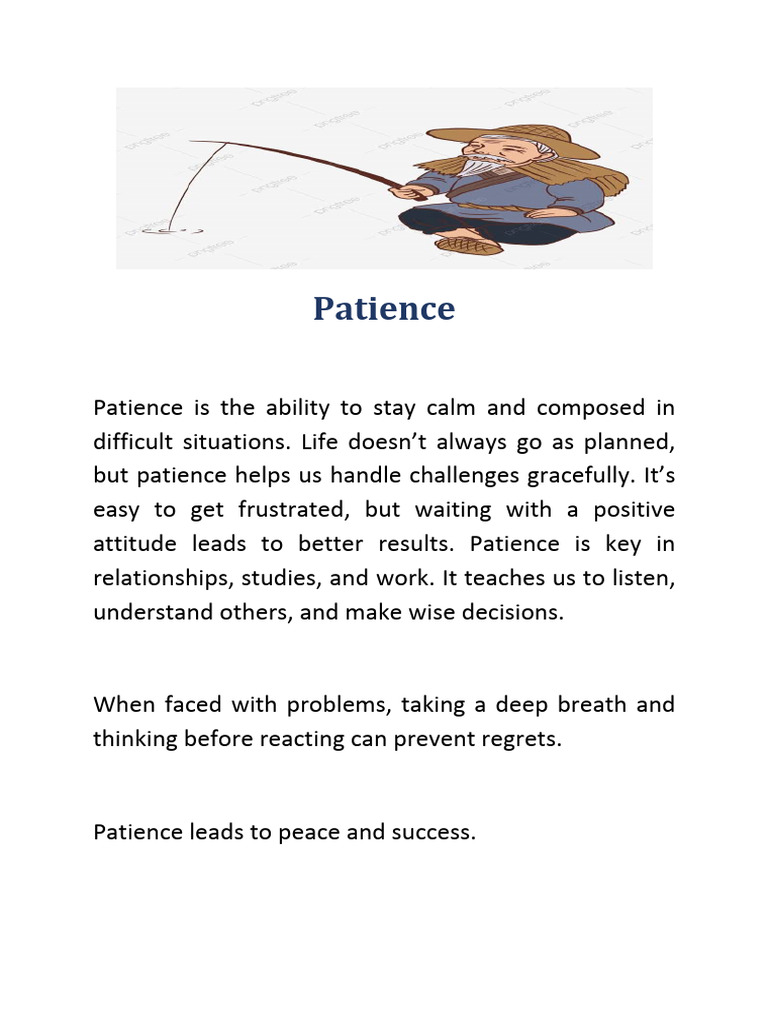 Patience

Patience is the ability to stay calm and composed in difficult situations. Life doesn't always go as planned, but patience helps us handle challenges gracefully. It's easy to get frustrated, but waiting with a positive attitude leads to better results. Patience is key in relationships, studies, and work. It teaches us to listen, understand others, and make wise decisions.

When faced with problems, taking a deep breath and thinking before reacting can prevent regrets.

Patience leads to peace and success.

pngtree